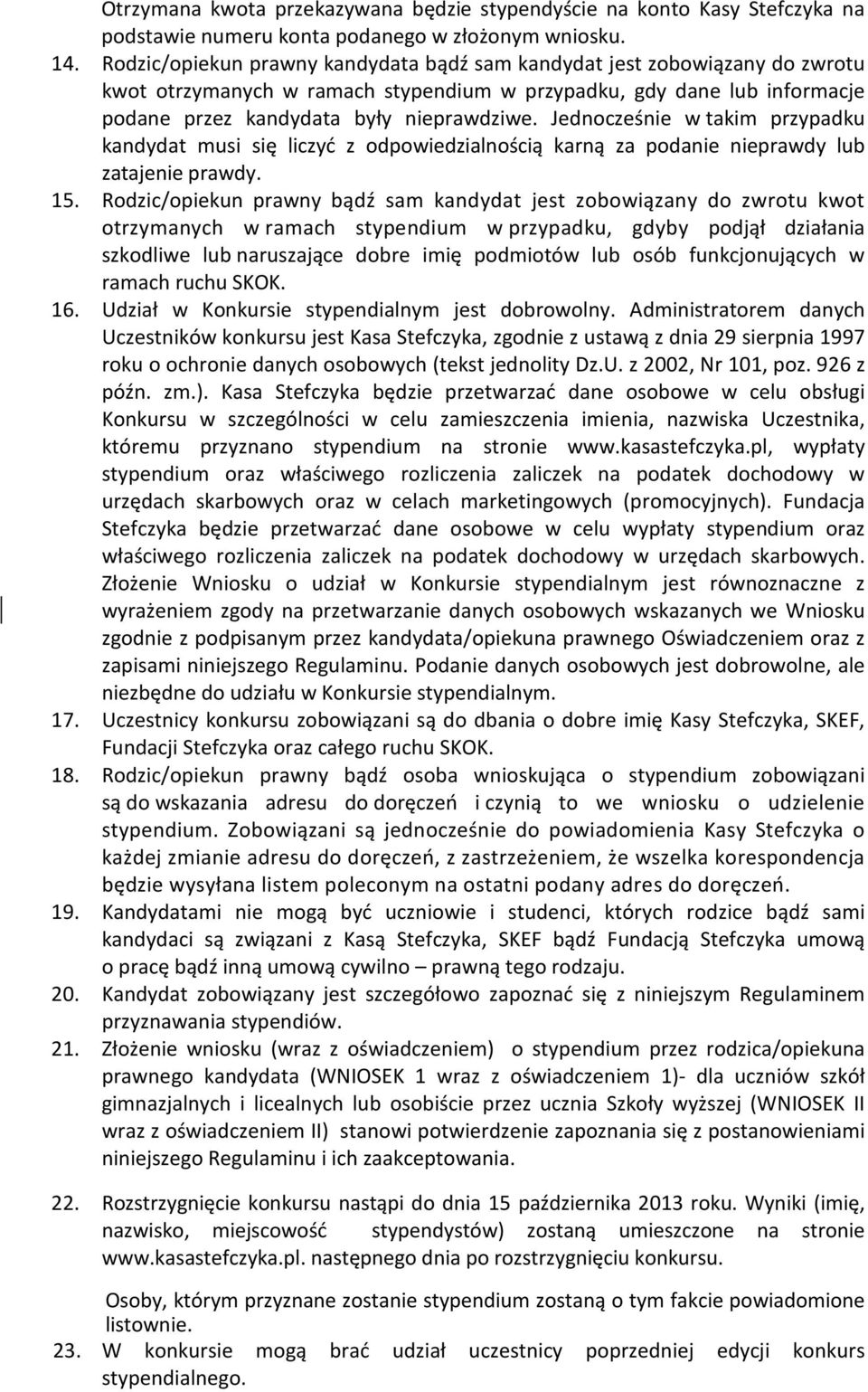 Otrzymana kwota przekazywana będzie stypendyście na konto Kasy Stefczyka na podstawie numeru konta podanego w złożonym wniosku.

14. Rodzic/opiekun prawny kandydata bądź sam kandydat jest zobowiązany do zwrotu kwot otrzymanych w ramach stypendium w przypadku, gdy dane lub informacje podane przez kandydata były nieprawdziwe. Jednocześnie w takim przypadku kandydat musi się liczyć z odpowiedzialnością karną za podanie nieprawdy lub zatajenie prawdy.

15. Rodzic/opiekun prawny bądź sam kandydat jest zobowiązany do zwrotu kwot otrzymanych w ramach stypendium w przypadku, gdyby podjął działania szkodliwe lub naruszające dobre imię podmiotów lub osób funkcjonujących w ramach ruchu SKOK.

16. Udział w Konkursie stypendialnym jest dobrowolny. Administratorem danych Uczestników konkursu jest Kasa Stefczyka, zgodnie z ustawą z dnia 29 sierpnia 1997 roku o ochronie danych osobowych (tekst jednolity Dz.U. z 2002, Nr 101, poz. 926 z późn. zm.). Kasa Stefczyka będzie przetwarzać dane osobowe w celu obsługi Konkursu w szczególności w celu zamieszczenia imienia, nazwiska Uczestnika, któremu przyznano stypendium na stronie www.kasastefczyka.pl, wypłaty stypendium oraz właściwego rozliczenia zaliczek na podatek dochodowy w urzędach skarbowych oraz w celach marketingowych (promocyjnych). Fundacja Stefczyka będzie przetwarzać dane osobowe w celu wypłaty stypendium oraz właściwego rozliczenia zaliczek na podatek dochodowy w urzędach skarbowych. Złożenie Wniosku o udział w Konkursie stypendialnym jest równoznaczne z wyrażeniem zgody na przetwarzanie danych osobowych wskazanych we Wniosku zgodnie z podpisanym przez kandydata/opiekuna prawnego Oświadczeniem oraz z zapisami niniejszego Regulaminu. Podanie danych osobowych jest dobrowolne, ale niezbędne do udziału w Konkursie stypendialnym.

17. Uczestnicy konkursu zobowiązani są do dbania o dobre imię Kasy Stefczyka, SKEF, Fundacji Stefczyka oraz całego ruchu SKOK.

18. Rodzic/opiekun prawny bądź osoba wnioskująca o stypendium zobowiązani są do wskazania adresu do doręczeń i czynią to we wniosku o udzielenie stypendium. Zobowiązani są jednocześnie do powiadomienia Kasy Stefczyka o każdej zmianie adresu do doręczeń, z zastrzeżeniem, że wszelka korespondencja będzie wysyłana listem poleconym na ostatni podany adres do doręczeń.

19. Kandydatami nie mogą być uczniowie i studenci, których rodzice bądź sami kandydaci są związani z Kasą Stefczyka, SKEF bądź Fundacją Stefczyka umową o pracę bądź inną umową cywilno – prawną tego rodzaju.

20. Kandydat zobowiązany jest szczegółowo zapoznać się z niniejszym Regulaminem przyznawania stypendiów.

21. Złożenie wniosku (wraz z oświadczeniem) o stypendium przez rodzica/opiekuna prawnego kandydata (WNIOSEK 1 wraz z oświadczeniem 1)- dla uczniów szkół gimnazjalnych i licealnych lub osobiście przez ucznia Szkoły wyższej (WNIOSEK II wraz z oświadczeniem II) stanowi potwierdzenie zapoznania się z postanowieniami niniejszego Regulaminu i ich zaakceptowania.

22. Rozstrzygnięcie konkursu nastąpi do dnia 15 października 2013 roku. Wyniki (imię, nazwisko, miejscowość stypendystów) zostaną umieszczone na stronie www.kasastefczyka.pl. następnego dnia po rozstrzygnięciu konkursu.

Osoby, którym przyznane zostanie stypendium zostaną o tym fakcie powiadomione listownie.

23. W konkursie mogą brać udział uczestnicy poprzedniej edycji konkurs stypendialnego.